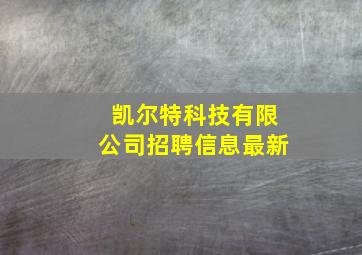 凯尔特科技有限公司招聘信息最新